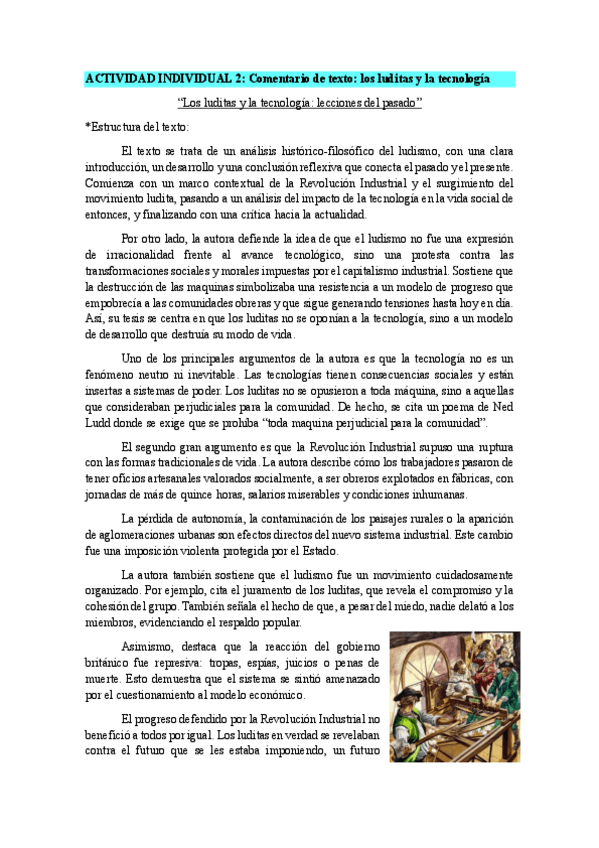 ACTIVIDAD INDIVIDUAL 2: Comentario de texto: los luditas y la tecnología

"Los luditas y la tecnología: lecciones del pasado"

*Estructura del texto:

El texto se trata de un análisis histórico-filosófico del ludismo, con una clara introducción, un desarrollo y una conclusión reflexiva que conecta el pasado y el presente. Comienza con un marco contextual de la Revolución Industrial y el surgimiento del movimiento ludita, pasando a un análisis del impacto de la tecnología en la vida social de entonces, y finalizando con una crítica hacia la actualidad.

Por otro lado, la autora defiende la idea de que el ludismo no fue una expresión de irracionalidad frente al avance tecnológico, sino una protesta contra las transformaciones sociales y morales impuestas por el capitalismo industrial. Sostiene que la destrucción de las maquinas simbolizaba una resistencia a un modelo de progreso que empobrecía a las comunidades obreras y que sigue generando tensiones hasta hoy en día. Así, su tesis se centra en que los luditas no se oponían a la tecnología, sino a un modelo de desarrollo que destruía su modo de vida.

Uno de los principales argumentos de la autora es que la tecnología no es un fenómeno neutro ni inevitable. Las tecnologías tienen consecuencias sociales y están insertas a sistemas de poder. Los luditas no se opusieron a toda máquina, sino a aquellas que consideraban perjudiciales para la comunidad. De hecho, se cita un poema de Ned Ludd donde se exige que se prohíba "toda maquina perjudicial para la comunidad".

El segundo gran argumento es que la Revolución Industrial supuso una ruptura con las formas tradicionales de vida. La autora describe cómo los trabajadores pasaron de tener oficios artesanales valorados socialmente, a ser obreros explotados en fábricas, con jornadas de más de quince horas, salarios miserables y condiciones inhumanas.

La pérdida de autonomía, la contaminación de los paisajes rurales o la aparición de aglomeraciones urbanas son efectos directos del nuevo sistema industrial. Este cambio fue una imposición violenta protegida por el Estado.

La autora también sostiene que el ludismo fue un movimiento cuidadosamente organizado. Por ejemplo, cita el juramento de los luditas, que revela el compromiso y la cohesión del grupo. También señala el hecho de que, a pesar del miedo, nadie delató a los miembros, evidenciando el respaldo popular.

Asimismo, destaca que la reacción del gobierno británico fue represiva: tropas, espías, juicios o penas de muerte. Esto demuestra que el sistema se sintió amenazado por el cuestionamiento al modelo económico.

El progreso defendido por la Revolución Industrial no benefició a todos por igual. Los luditas en verdad se revelaban contra el futuro que se les estaba imponiendo, un futuro